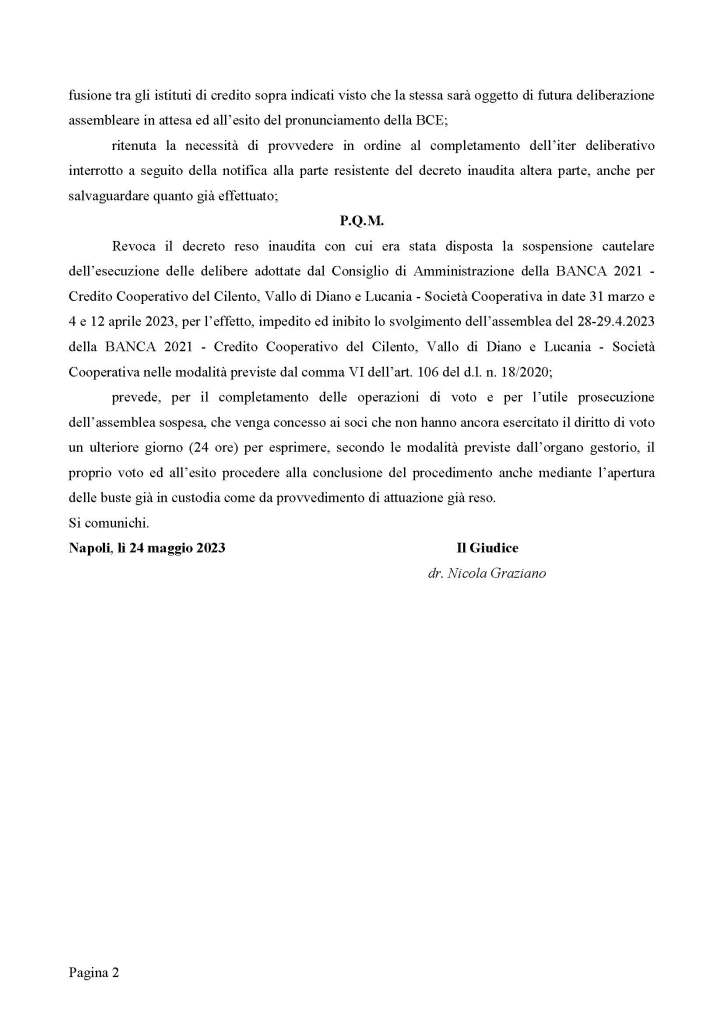 fusione tra gli istituti di credito sopra indicati visto che la stessa sarà oggetto di futura deliberazione assembleare in attesa ed all'esito del pronunciamento della BCE;

ritenuta la necessità di provvedere in ordine al completamento dell'iter deliberativo interrotto a seguito della notifica alla parte resistente del decreto inaudita altera parte, anche per salvaguardare quanto già effettuato;

P.Q.M.

Revoca il decreto reso inaudita con cui era stata disposta la sospensione cautelare dell'esecuzione delle delibere adottate dal Consiglio di Amministrazione della BANCA 2021 - Credito Cooperativo del Cilento, Vallo di Diano e Lucania - Società Cooperativa in date 31 marzo e 4 e 12 aprile 2023, per l'effetto, impedito ed inibito lo svolgimento dell'assemblea del 28-29.4.2023 della BANCA 2021 - Credito Cooperativo del Cilento, Vallo di Diano e Lucania - Società Cooperativa nelle modalità previste dal comma VI dell'art. 106 del d.l. n. 18/2020;

prevede, per il completamento delle operazioni di voto e per l'utile prosecuzione dell'assemblea sospesa, che venga concesso ai soci che non hanno ancora esercitato il diritto di voto un ulteriore giorno (24 ore) per esprimere, secondo le modalità previste dall'organo gestorio, il proprio voto ed all'esito procedere alla conclusione del procedimento anche mediante l'apertura delle buste già in custodia come da provvedimento di attuazione già reso.

Si comunichi.

Napoli, lì 24 maggio 2023

Il Giudice
dr. Nicola Graziano

Pagina 2